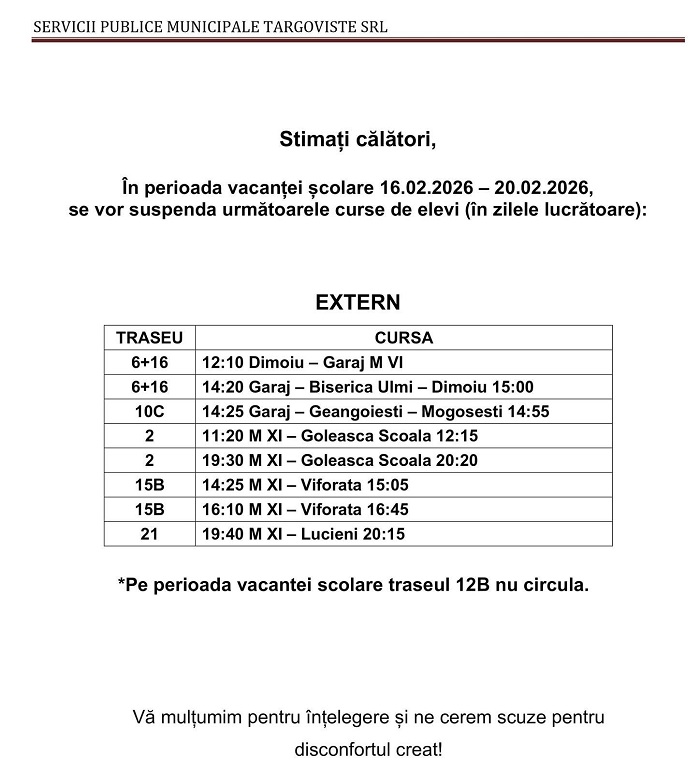 SERVICII PUBLICE MUNICIPALE TARGOVISTE SRL

Stimați călători,

În perioada vacanței școlare 16.02.2026 – 20.02.2026, se vor suspenda următoarele curse de elevi (în zilele lucrătoare):

EXTERN

| TRASEU | CURSA |
|---|---|
| 6+16 | 12:10 Dimoiu – Garaj M VI |
| 6+16 | 14:20 Garaj – Biserica Ulmi – Dimoiu 15:00 |
| 10C | 14:25 Garaj – Geangoiesti – Mogosesti 14:55 |
| 2 | 11:20 M XI – Goleasca Scoala 12:15 |
| 2 | 19:30 M XI – Goleasca Scoala 20:20 |
| 15B | 14:25 M XI – Viforata 15:05 |
| 15B | 16:10 M XI – Viforata 16:45 |
| 21 | 19:40 M XI – Lucieni 20:15 |

*Pe perioada vacantei scolare traseul 12B nu circula.

Vă mulțumim pentru înțelegere și ne cerem scuze pentru disconfortul creat!